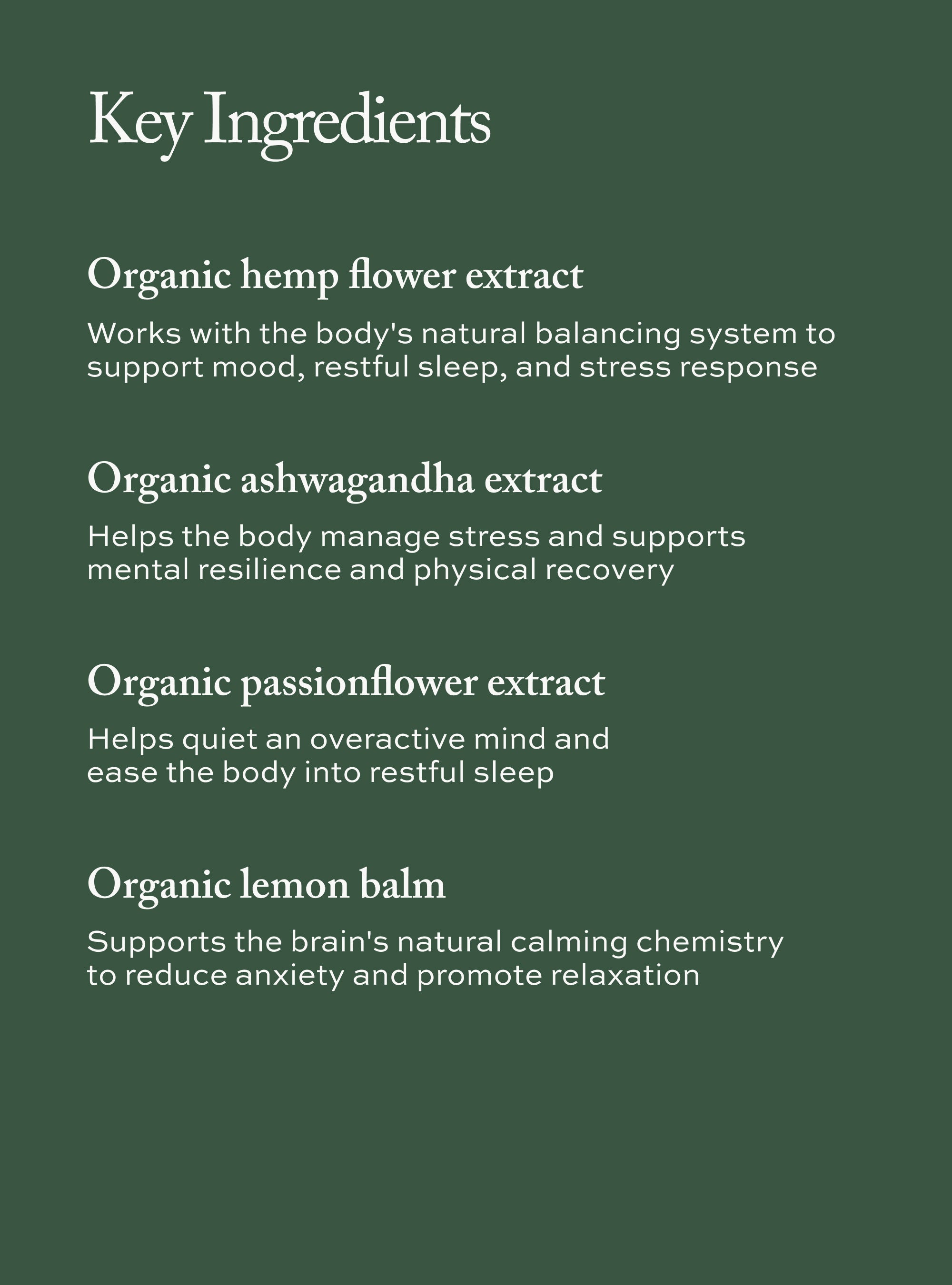 Key Ingredients

Organic hemp flower extract

Works with the body's natural balancing system to support mood, restful sleep, and stress response

Organic ashwagandha extract

Helps the body manage stress and supports mental resilience and physical recovery

Organic passionflower extract

Helps quiet an overactive mind and ease the body into restful sleep

Organic lemon balm

Supports the brain's natural calming chemistry to reduce anxiety and promote relaxation